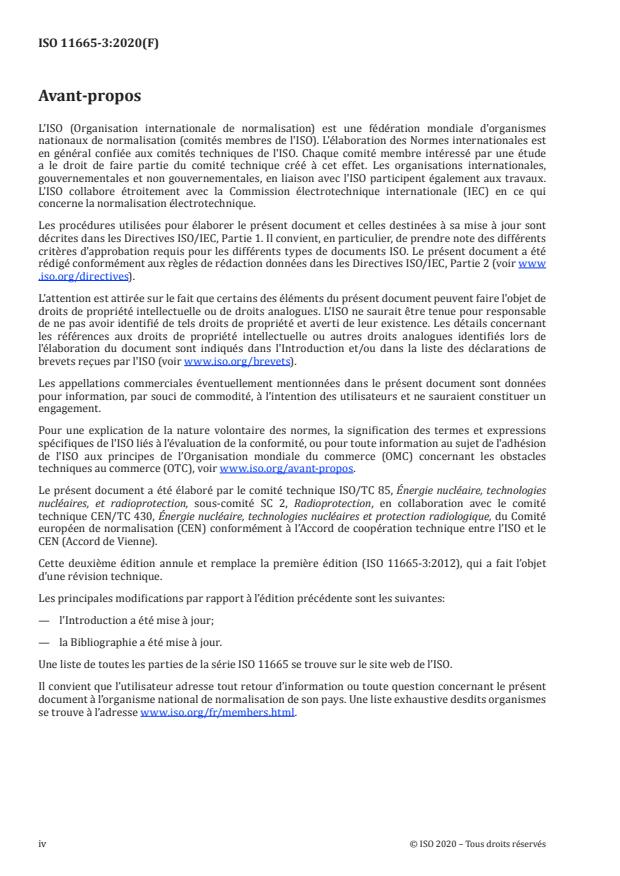 ISO 11665-3:2020(F)

Avant-propos

L'ISO (Organisation internationale de normalisation) est une fédération mondiale d'organismes nationaux de normalisation (comités membres de l'ISO). L'élaboration des Normes internationales est en général confiée aux comités techniques de l'ISO. Chaque comité membre intéressé par une étude a le droit de faire partie du comité technique créé à cet effet. Les organisations internationales, gouvernementales et non gouvernementales, en liaison avec l'ISO participent également aux travaux. L'ISO collabore étroitement avec la Commission électrotechnique internationale (IEC) en ce qui concerne la normalisation électrotechnique.

Les procédures utilisées pour élaborer le présent document et celles destinées à sa mise à jour sont décrites dans les Directives ISO/IEC, Partie 1. Il convient, en particulier, de prendre note des différents critères d'approbation requis pour les différents types de documents ISO. Le présent document a été rédigé conformément aux règles de rédaction données dans les Directives ISO/IEC, Partie 2 (voir www.iso.org/directives).

L'attention est attirée sur le fait que certains des éléments du présent document peuvent faire l'objet de droits de propriété intellectuelle ou de droits analogues. L'ISO ne saurait être tenue pour responsable de ne pas avoir identifié de tels droits de propriété et averti de leur existence. Les détails concernant les références aux droits de propriété intellectuelle ou autres droits analogues identifiés lors de l'élaboration du document sont indiqués dans l'Introduction et/ou dans la liste des déclarations de brevets reçues par l'ISO (voir www.iso.org/brevets).

Les appellations commerciales éventuellement mentionnées dans le présent document sont données pour information, par souci de commodité, à l'intention des utilisateurs et ne sauraient constituer un engagement.

Pour une explication de la nature volontaire des normes, la signification des termes et expressions spécifiques de l'ISO liés à l'évaluation de la conformité, ou pour toute information au sujet de l'adhésion de l'ISO aux principes de l'Organisation mondiale du commerce (OMC) concernant les obstacles techniques au commerce (OTC), voir www.iso.org/avant-propos.

Le présent document a été élaboré par le comité technique ISO/TC 85, Énergie nucléaire, technologies nucléaires, et radioprotection, sous-comité SC 2, Radioprotection, en collaboration avec le comité technique CEN/TC 430, Énergie nucléaire, technologies nucléaires et protection radiologique, du Comité européen de normalisation (CEN) conformément à l'Accord de coopération technique entre l'ISO et le CEN (Accord de Vienne).

Cette deuxième édition annule et remplace la première édition (ISO 11665-3:2012), qui a fait l'objet d'une révision technique.

Les principales modifications par rapport à l'édition précédente sont les suivantes:

— l'Introduction a été mise à jour;

— la Bibliographie a été mise à jour.

Une liste de toutes les parties de la série ISO 11665 se trouve sur le site web de l'ISO.

Il convient que l'utilisateur adresse tout retour d'information ou toute question concernant le présent document à l'organisme national de normalisation de son pays. Une liste exhaustive desdits organismes se trouve à l'adresse www.iso.org/fr/members.html.

iv

© ISO 2020 – Tous droits réservés